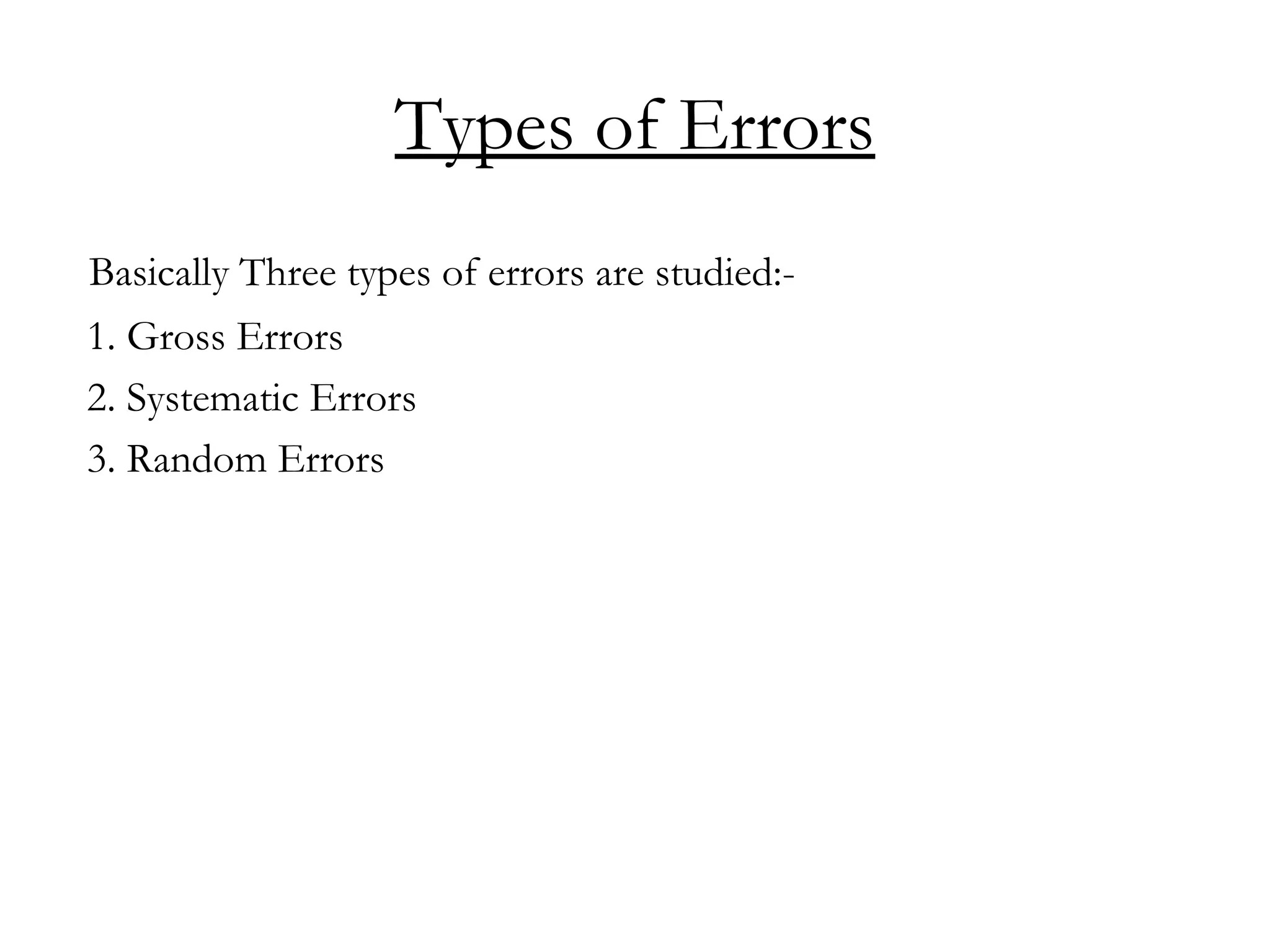 Types of Errors

Basically Three types of errors are studied:-

1. Gross Errors

2. Systematic Errors

3. Random Errors